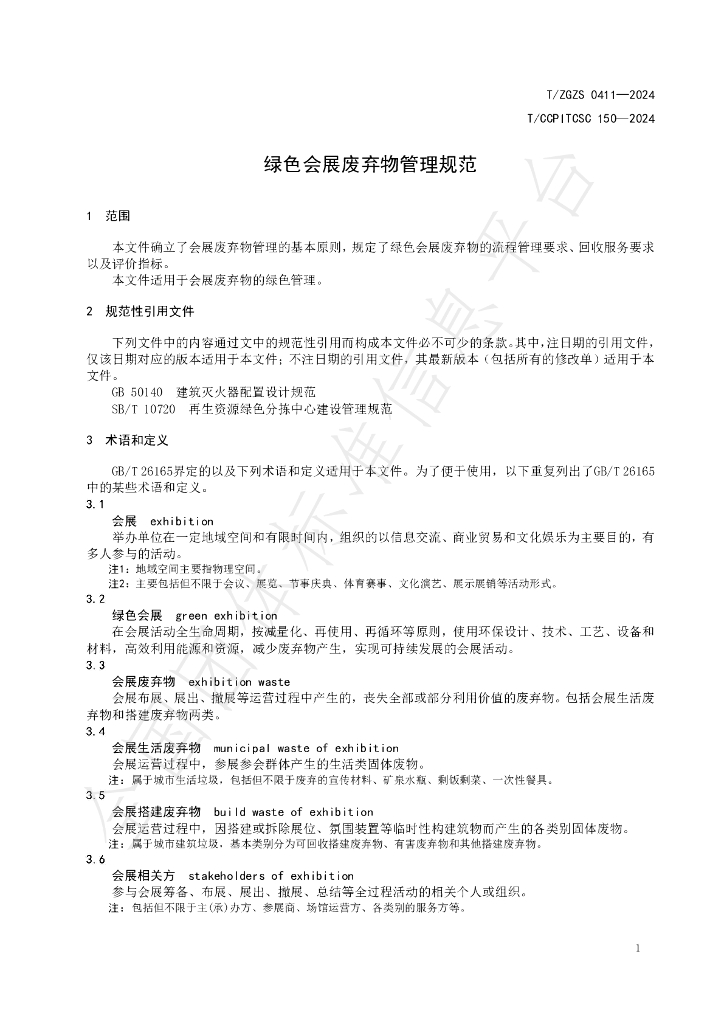 T/ZGZS 0411—2024
T/CCPITCSC 150—2024

绿色会展废弃物管理规范

1 范围

本文件确立了会展废弃物管理的基本原则，规定了绿色会展废弃物的流程管理要求、回收服务要求以及评价指标。
本文件适用于会展废弃物的绿色管理。

2 规范性引用文件

下列文件中的内容通过文中的规范性引用而构成本文件必不可少的条款。其中，注日期的引用文件，仅该日期对应的版本适用于本文件；不注日期的引用文件，其最新版本（包括所有的修改单）适用于本文件。
GB 50140 建筑灭火器配置设计规范
SB/T 10720 再生资源绿色分拣中心建设管理规范

3 术语和定义

GB/T 26165界定的以及下列术语和定义适用于本文件。为了便于使用，以下重复列出了GB/T 26165中的某些术语和定义。
3.1
会展 exhibition
举办单位在一定地域空间和有限时间内，组织的以信息交流、商业贸易和文化娱乐为主要目的，有多人参与的活动。
注1：地域空间主要指物理空间。
注2：主要包括但不限于会议、展览、节事庆典、体育赛事、文化演艺、展示展销等活动形式。
3.2
绿色会展 green exhibition
在会展活动全生命周期，按减量化、再使用、再循环等原则，使用环保设计、技术、工艺、设备和材料，高效利用能源和资源，减少废弃物产生，实现可持续发展的会展活动。
3.3
会展废弃物 exhibition waste
会展布展、展出、撤展等运营过程中产生的，丧失全部或部分利用价值的废弃物。包括会展生活废弃物和搭建废弃物两类。
3.4
会展生活废弃物 municipal waste of exhibition
会展运营过程中，参展参会群体产生的生活类固体废物。
注：属于城市生活垃圾，包括但不限于废弃的宣传材料、矿泉水瓶、剩饭剩菜、一次性餐具。
3.5
会展搭建废弃物 build waste of exhibition
会展运营过程中，因搭建或拆除展位、氛围装置等临时性构建筑物而产生的各类别固体废物。
注：属于城市建筑垃圾，基本类别分为可回收搭建废弃物、有害废弃物和其他搭建废弃物。
3.6
会展相关方 stakeholders of exhibition
参与会展筹备、布展、展出、撤展、总结等全过程活动的相关个人或组织。
注：包括但不限于主(承)办方、参展商、场馆运营方、各类别的服务方等。

1